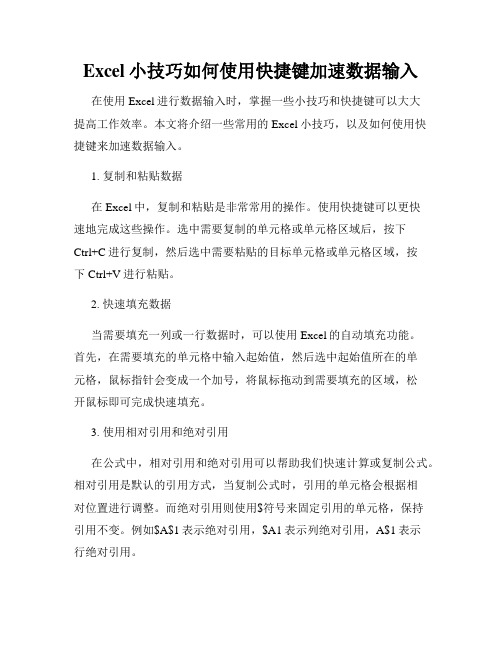 Excel 小技巧如何使用快捷键加速数据输入

在使用 Excel 进行数据输入时，掌握一些小技巧和快捷键可以大大提高工作效率。本文将介绍一些常用的 Excel 小技巧，以及如何使用快捷键来加速数据输入。

1. 复制和粘贴数据

在 Excel 中，复制和粘贴是非常常用的操作。使用快捷键可以更快速地完成这些操作。选中需要复制的单元格或单元格区域后，按下 Ctrl+C 进行复制，然后选中需要粘贴的目标单元格或单元格区域，按下 Ctrl+V 进行粘贴。

2. 快速填充数据

当需要填充一列或一行数据时，可以使用 Excel 的自动填充功能。首先，在需要填充的单元格中输入起始值，然后选中起始值所在的单元格，鼠标指针会变成一个加号，将鼠标拖动到需要填充的区域，松开鼠标即可完成快速填充。

3. 使用相对引用和绝对引用

在公式中，相对引用和绝对引用可以帮助我们快速计算或复制公式。相对引用是默认的引用方式，当复制公式时，引用的单元格会根据相对位置进行调整。而绝对引用则使用$符号来固定引用的单元格，保持引用不变。例如$A$1 表示绝对引用，$A1 表示列绝对引用，A$1 表示行绝对引用。